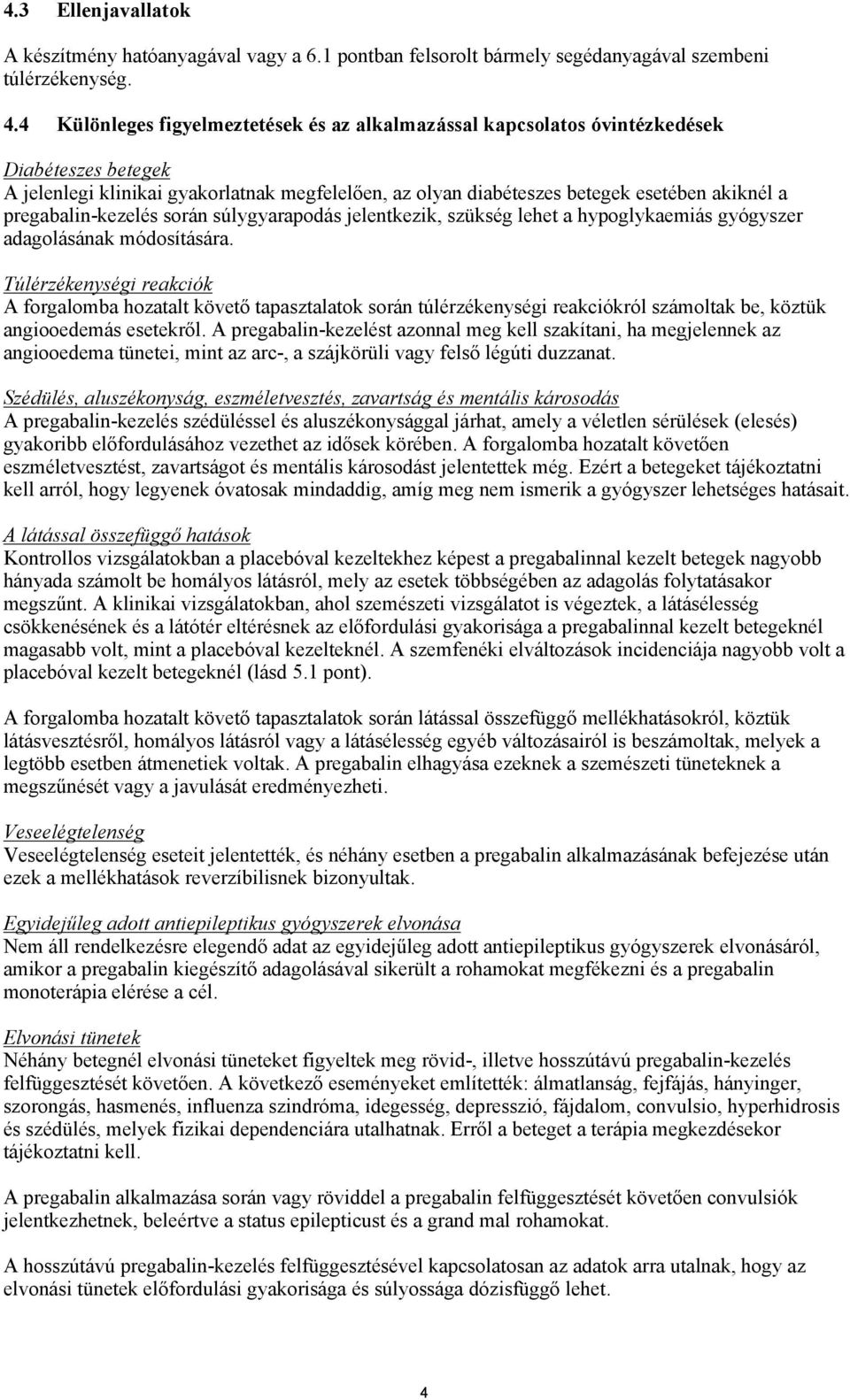 4.3 Ellenjavallatok

A készítmény hatóanyagával vagy a 6.1 pontban felsorolt bármely segédanyagával szembeni túlérzékenység.

4.4 Különleges figyelmeztetések és az alkalmazással kapcsolatos óvintézkedések

Diabéteszes betegek
A jelenlegi klinikai gyakorlatnak megfelelően, az olyan diabéteszes betegek esetében akiknél a pregabalin-kezelés során súlygyarapodás jelentkezik, szükség lehet a hypoglykaemiás gyógyszer adagolásának módosítására.

Túlérzékenységi reakciók
A forgalomba hozatalt követő tapasztalatok során túlérzékenységi reakciókról számoltak be, köztük angiooedemás esetekről. A pregabalin-kezelést azonnal meg kell szakítani, ha megjelennek az angiooedema tünetei, mint az arc-, a szájkörüli vagy felső légúti duzzanat.

Szédülés, aluszékonyság, eszméletvesztés, zavartság és mentális károsodás
A pregabalin-kezelés szédüléssel és aluszékonysággal járhat, amely a véletlen sérülések (elesés) gyakoribb előfordulásához vezethet az idősek körében. A forgalomba hozatalt követően eszméletvesztést, zavartságot és mentális károsodást jelentettek még. Ezért a betegeket tájékoztatni kell arról, hogy legyenek óvatosak mindaddig, amíg meg nem ismerik a gyógyszer lehetséges hatásait.

A látással összefüggő hatások
Kontrollos vizsgálatokban a placebóval kezeltekhez képest a pregabalinnal kezelt betegek nagyobb hányada számolt be homályos látásról, mely az esetek többségében az adagolás folytatásakor megszűnt. A klinikai vizsgálatokban, ahol szemészeti vizsgálatot is végeztek, a látásélesség csökkenésének és a látótér eltérésnek az előfordulási gyakorisága a pregabalinnal kezelt betegeknél magasabb volt, mint a placebóval kezelteknél. A szemfenéki elváltozások incidenciája nagyobb volt a placebóval kezelt betegeknél (lásd 5.1 pont).

A forgalomba hozatalt követő tapasztalatok során látással összefüggő mellékhatásokról, köztük látásvesztésről, homályos látásról vagy a látásélesség egyéb változásairól is beszámoltak, melyek a legtöbb esetben átmenetiek voltak. A pregabalin elhagyása ezeknek a szemészeti tüneteknek a megszűnését vagy a javulását eredményezheti.

Veseelégtelenség
Veseelégtelenség eseteit jelentették, és néhány esetben a pregabalin alkalmazásának befejezése után ezek a mellékhatások reverzíbilisnek bizonyultak.

Egyidejűleg adott antiepileptikus gyógyszerek elvonása
Nem áll rendelkezésre elegendő adat az egyidejűleg adott antiepileptikus gyógyszerek elvonásáról, amikor a pregabalin kiegészítő adagolásával sikerült a rohamokat megfékezni és a pregabalin monoterápia elérése a cél.

Elvonási tünetek
Néhány betegnél elvonási tüneteket figyeltek meg rövid-, illetve hosszútávú pregabalin-kezelés felfüggesztését követően. A következő eseményeket említették: álmatlanság, fejfájás, hányinger, szorongás, hasmenés, influenza szindróma, idegesség, depresszió, fájdalom, convulsio, hyperhidrosis és szédülés, melyek fizikai dependenciára utalhatnak. Erről a beteget a terápia megkezdésekor tájékoztatni kell.

A pregabalin alkalmazása során vagy röviddel a pregabalin felfüggesztését követően convulsiók jelentkezhetnek, beleértve a status epilepticust és a grand mal rohamokat.

A hosszútávú pregabalin-kezelés felfüggesztésével kapcsolatosan az adatok arra utalnak, hogy az elvonási tünetek előfordulási gyakorisága és súlyossága dózisfüggő lehet.

4